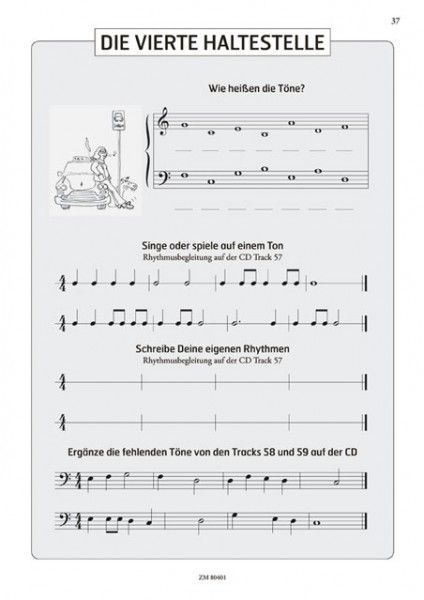 37

DIE VIERTE HALTESTELLE

Wie heißen die Töne?

Singe oder spiele auf einem Ton
Rhythmusbegleitung auf der CD Track 57

Schreibe Deine eigenen Rhythmen
Rhythmusbegleitung auf der CD Track 57

Ergänze die fehlenden Töne von den Tracks 58 und 59 auf der CD

ZM 80401